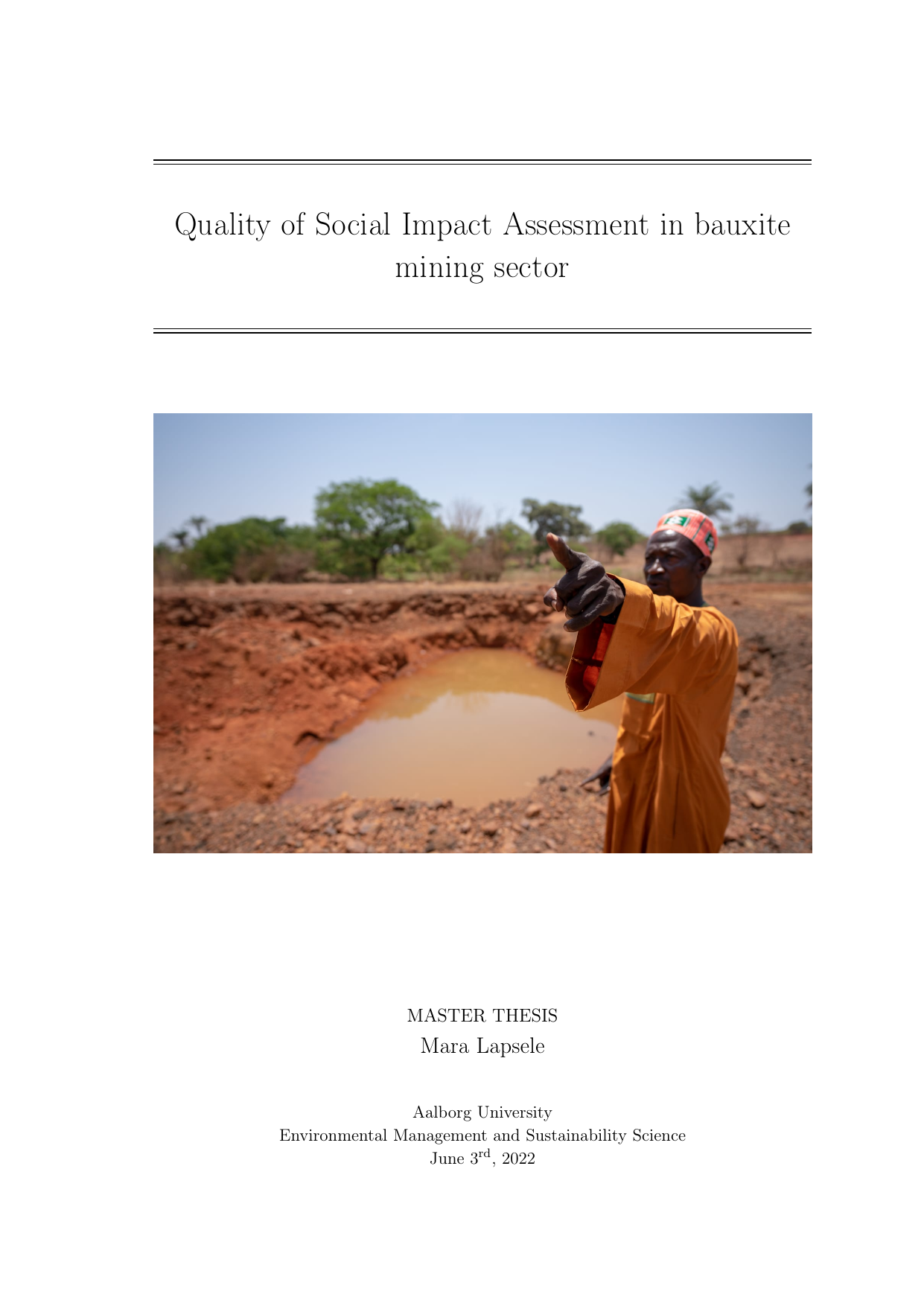 Quality of Social Impact Assessment in bauxite mining sector

MASTER THESIS
Mara Lapsele

Aalborg University
Environmental Management and Sustainability Science
June 3$^{rd}$, 2022